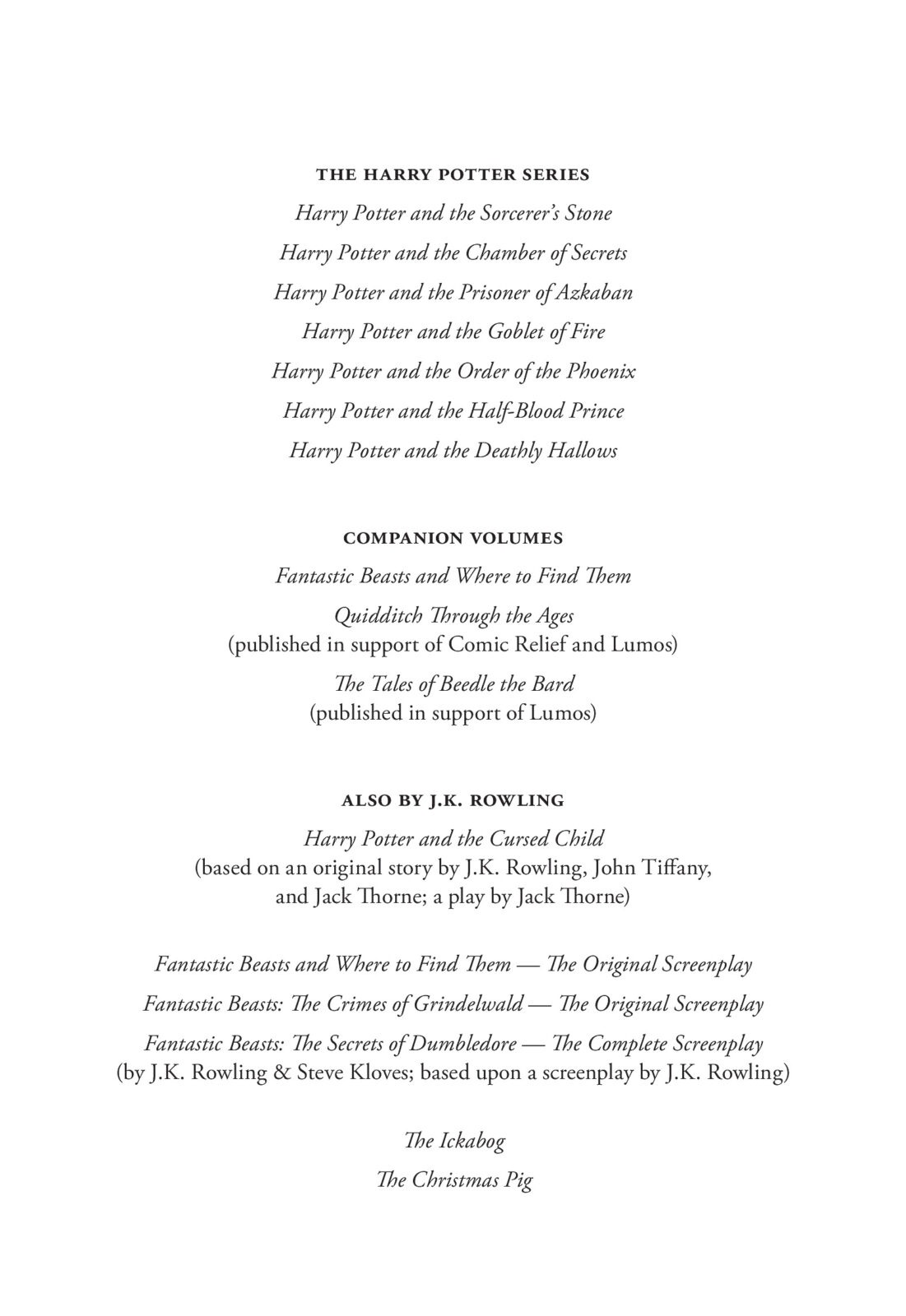 THE HARRY POTTER SERIES

Harry Potter and the Sorcerer's Stone

Harry Potter and the Chamber of Secrets

Harry Potter and the Prisoner of Azkaban

Harry Potter and the Goblet of Fire

Harry Potter and the Order of the Phoenix

Harry Potter and the Half-Blood Prince

Harry Potter and the Deathly Hallows

COMPANION VOLUMES

Fantastic Beasts and Where to Find Them

Quidditch Through the Ages
(published in support of Comic Relief and Lumos)

The Tales of Beedle the Bard
(published in support of Lumos)

ALSO BY J.K. ROWLING

Harry Potter and the Cursed Child
(based on an original story by J.K. Rowling, John Tiffany, and Jack Thorne; a play by Jack Thorne)

Fantastic Beasts and Where to Find Them — The Original Screenplay

Fantastic Beasts: The Crimes of Grindelwald — The Original Screenplay

Fantastic Beasts: The Secrets of Dumbledore — The Complete Screenplay
(by J.K. Rowling & Steve Kloves; based upon a screenplay by J.K. Rowling)

The Ickabog

The Christmas Pig